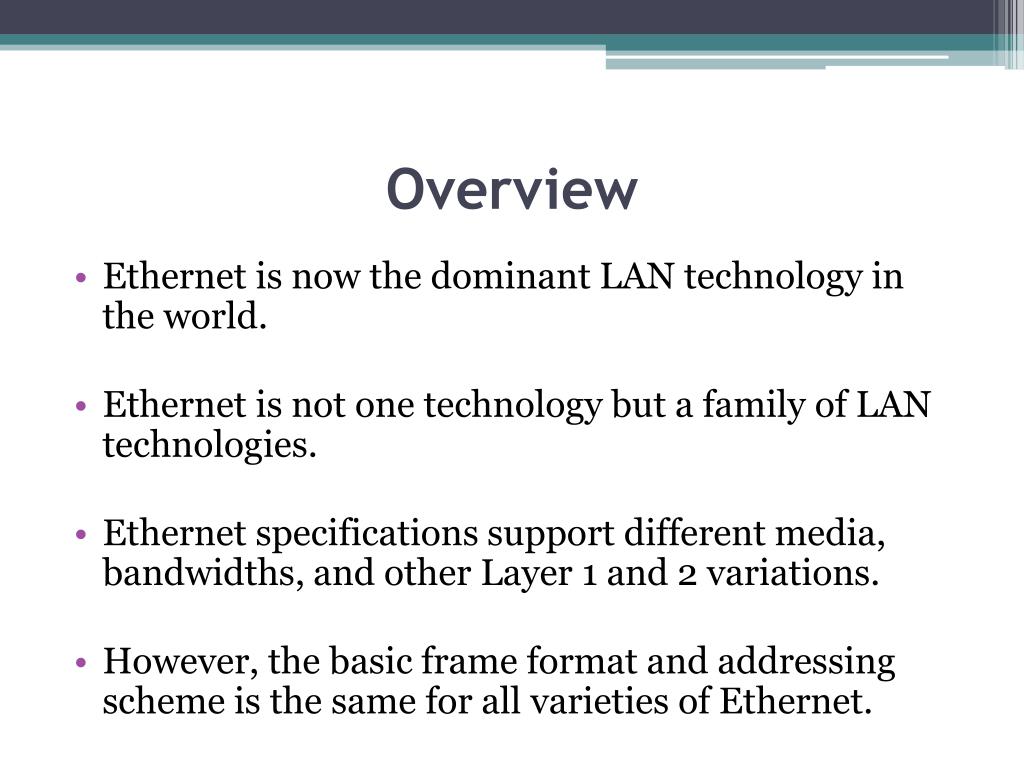 Overview

• Ethernet is now the dominant LAN technology in the world.

• Ethernet is not one technology but a family of LAN technologies.

• Ethernet specifications support different media, bandwidths, and other Layer 1 and 2 variations.

• However, the basic frame format and addressing scheme is the same for all varieties of Ethernet.